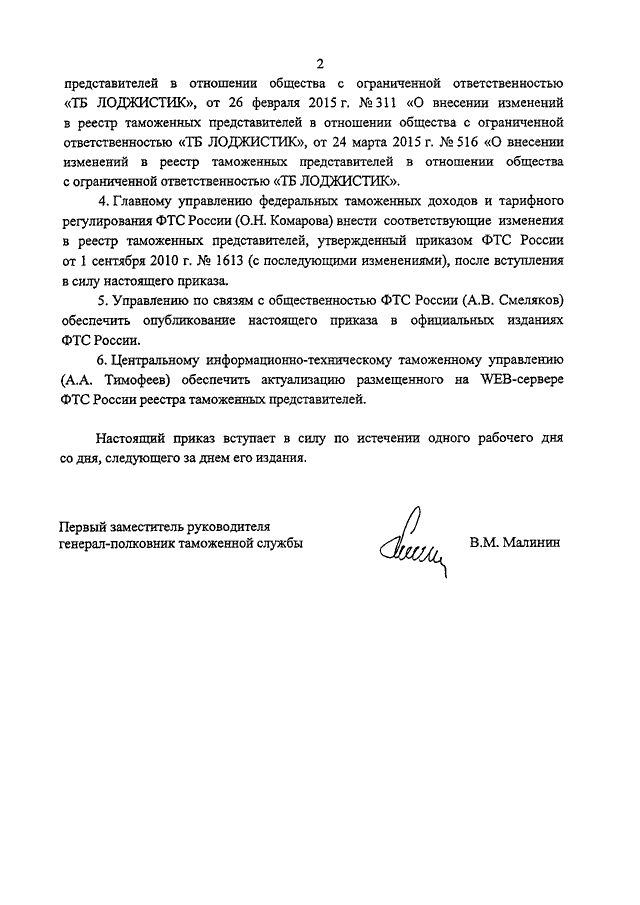 2

представителей в отношении общества с ограниченной ответственностью «ТБ ЛОДЖИСТИК», от 26 февраля 2015 г. № 311 «О внесении изменений в реестр таможенных представителей в отношении общества с ограниченной ответственностью «ТБ ЛОДЖИСТИК», от 24 марта 2015 г. № 516 «О внесении изменений в реестр таможенных представителей в отношении общества с ограниченной ответственностью «ТБ ЛОДЖИСТИК».

4. Главному управлению федеральных таможенных доходов и тарифного регулирования ФТС России (О.Н. Комарова) внести соответствующие изменения в реестр таможенных представителей, утвержденный приказом ФТС России от 1 сентября 2010 г. № 1613 (с последующими изменениями), после вступления в силу настоящего приказа.

5. Управлению по связям с общественностью ФТС России (А.В. Смеляков) обеспечить опубликование настоящего приказа в официальных изданиях ФТС России.

6. Центральному информационно-техническому таможенному управлению (А.А. Тимофеев) обеспечить актуализацию размещенного на WEB-сервере ФТС России реестра таможенных представителей.

Настоящий приказ вступает в силу по истечении одного рабочего дня со дня, следующего за днем его издания.

Первый заместитель руководителя генерал-полковник таможенной службы

В.М. Малинин